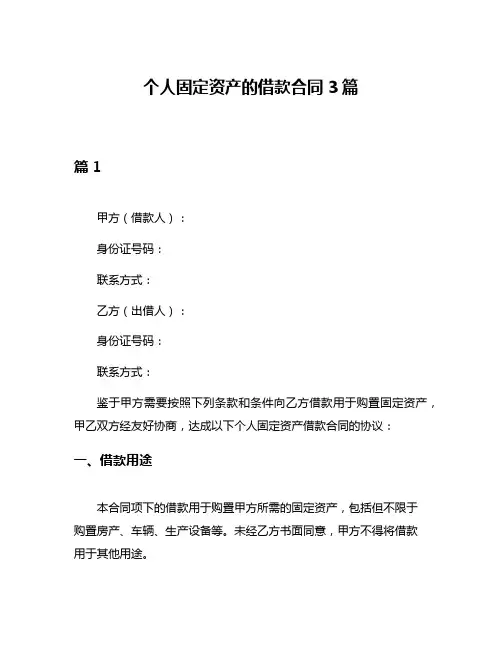 个人固定资产的借款合同 3 篇

篇 1

甲方（借款人）：

身份证号码：

联系方式：

乙方（出借人）：

身份证号码：

联系方式：

鉴于甲方需要按照下列条款和条件向乙方借款用于购置固定资产，甲乙双方经友好协商，达成以下个人固定资产借款合同的协议：

一、借款用途

本合同项下的借款用于购置甲方所需的固定资产，包括但不限于购置房产、车辆、生产设备等。未经乙方书面同意，甲方不得将借款用于其他用途。